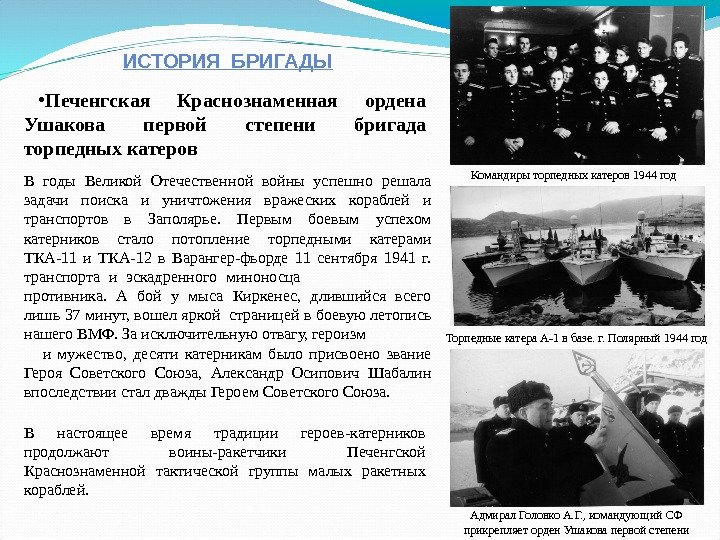 ИСТОРИЯ БРИГАДЫ

•Печенгская Краснознаменная ордена Ушакова первой степени бригада торпедных катеров

В годы Великой Отечественной войны успешно решала задачи поиска и уничтожения вражеских кораблей и транспортов в Заполярье. Первым боевым успехом катерников стало потопление торпедными катерами ТКА-11 и ТКА-12 в Варангер-фьорде 11 сентября 1941 г. транспорта и эскадренного миноносца противника. А бой у мыса Киркенес, длившийся всего лишь 37 минут, вошел яркой страницей в боевую летопись нашего ВМФ. За исключительную отвагу, героизм и мужество, десяти катерникам было присвоено звание Героя Советского Союза, Александр Осипович Шабалин впоследствии стал дважды Героем Советского Союза.

В настоящее время традиции героев-катерников продолжают воины-ракетчики Печенгской Краснознаменной тактической группы малых ракетных кораблей.

Командиры торпедных катеров 1944 год

Торпедные катера А-1 в базе. г. Полярный 1944 год

Адмирал Головко А.Г., командующий СФ прикрепляет орден Ушакова первой степени